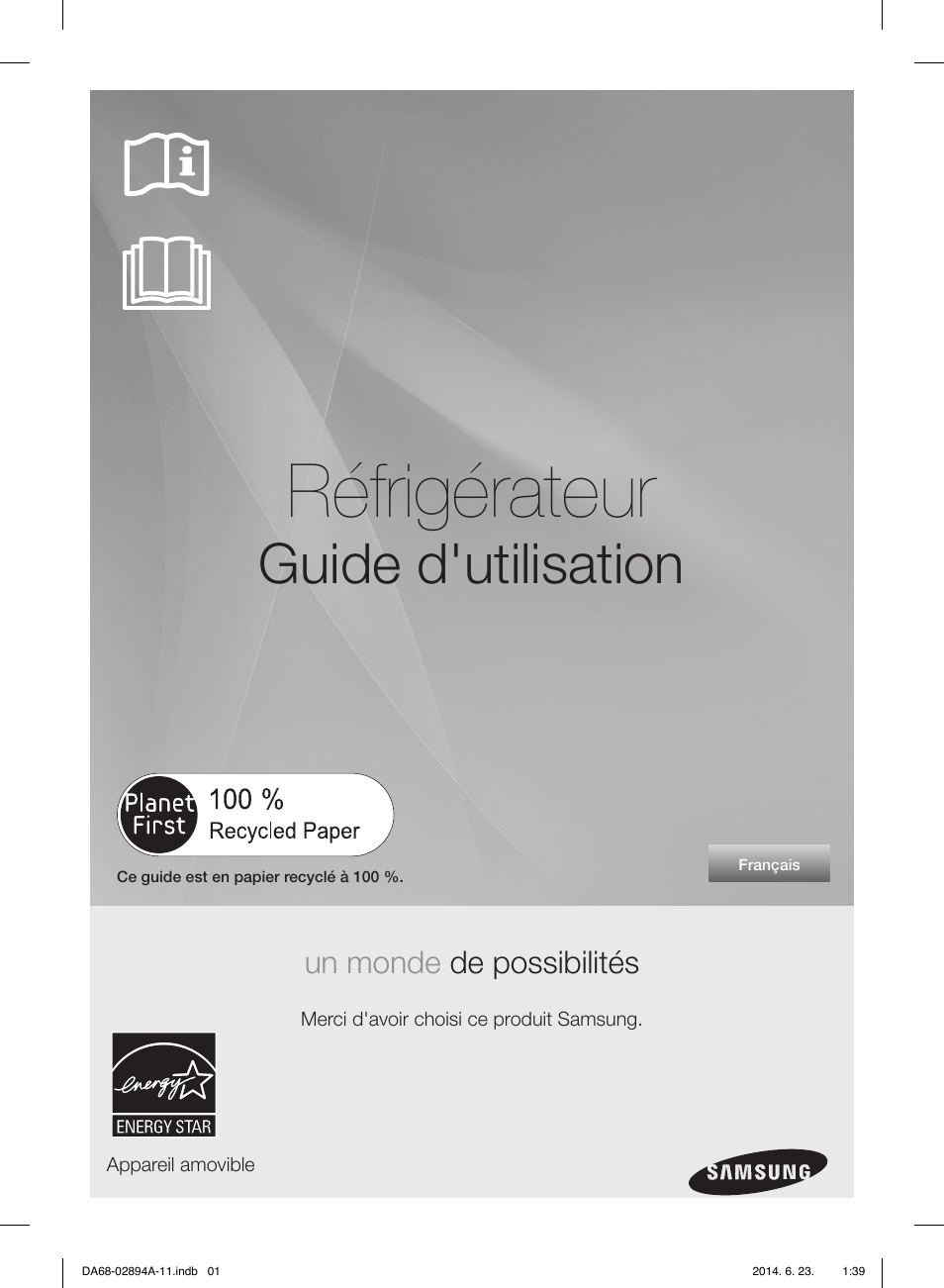 Réfrigérateur
Guide d'utilisation

Planet First
100 %
Recycled Paper

Ce guide est en papier recyclé à 100 %.

Français

un monde de possibilités

Merci d'avoir choisi ce produit Samsung.

energy
ENERGY STAR

Appareil amovible

SAMSUNG

DA68-02894A-11.indb 01
2014. 6. 23. 1:39